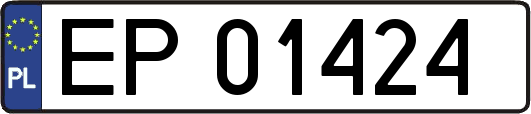 PL

EP 01424